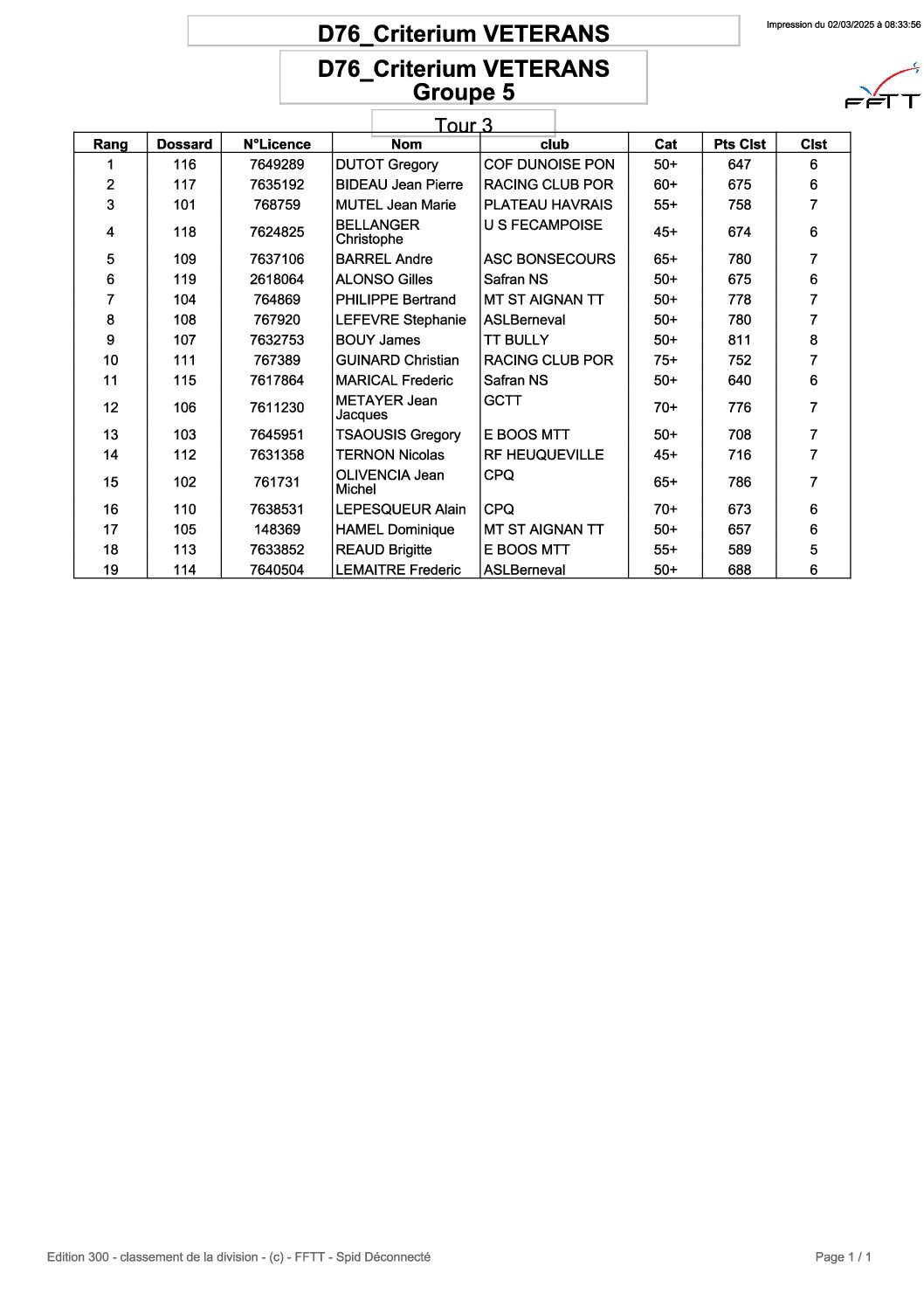 D76_Criterium VETERANS

Impression du 02/03/2025 à 08:33:56

D76_Criterium VETERANS
Groupe 5

FFTT

Tour 3

| Rang | Dossard | N°Licence | Nom | club | Cat | Pts Clst | Clst |
|---|---|---|---|---|---|---|---|
| 1 | 116 | 7649289 | DUTOT Gregory | COF DUNOISE PON | 50+ | 647 | 6 |
| 2 | 117 | 7635192 | BIDEAU Jean Pierre | RACING CLUB POR | 60+ | 675 | 6 |
| 3 | 101 | 768759 | MUTEL Jean Marie | PLATEAU HAVRAIS | 55+ | 758 | 7 |
| 4 | 118 | 7624825 | BELLANGER Christophe | U S FECAMPOISE | 45+ | 674 | 6 |
| 5 | 109 | 7637106 | BARREL Andre | ASC BONSECOURS | 65+ | 780 | 7 |
| 6 | 119 | 2618064 | ALONSO Gilles | Safran NS | 50+ | 675 | 6 |
| 7 | 104 | 764869 | PHILIPPE Bertrand | MT ST AIGNAN TT | 50+ | 778 | 7 |
| 8 | 108 | 767920 | LEFEVRE Stephanie | ASLBerneval | 50+ | 780 | 7 |
| 9 | 107 | 7632753 | BOUY James | TT BULLY | 50+ | 811 | 8 |
| 10 | 111 | 767389 | GUINARD Christian | RACING CLUB POR | 75+ | 752 | 7 |
| 11 | 115 | 7617864 | MARICAL Frederic | Safran NS | 50+ | 640 | 6 |
| 12 | 106 | 7611230 | METAYER Jean Jacques | GCTT | 70+ | 776 | 7 |
| 13 | 103 | 7645951 | TSAOUSIS Gregory | E BOOS MTT | 50+ | 708 | 7 |
| 14 | 112 | 7631358 | TERNON Nicolas | RF HEUQUEVILLE | 45+ | 716 | 7 |
| 15 | 102 | 761731 | OLIVENCIA Jean Michel | CPQ | 65+ | 786 | 7 |
| 16 | 110 | 7638531 | LEPESQUEUR Alain | CPQ | 70+ | 673 | 6 |
| 17 | 105 | 148369 | HAMEL Dominique | MT ST AIGNAN TT | 50+ | 657 | 6 |
| 18 | 113 | 7633852 | REAUD Brigitte | E BOOS MTT | 55+ | 589 | 5 |
| 19 | 114 | 7640504 | LEMAITRE Frederic | ASLBerneval | 50+ | 688 | 6 |

Edition 300 - classement de la division - (c) - FFTT - Spid Déconnecté

Page 1 / 1